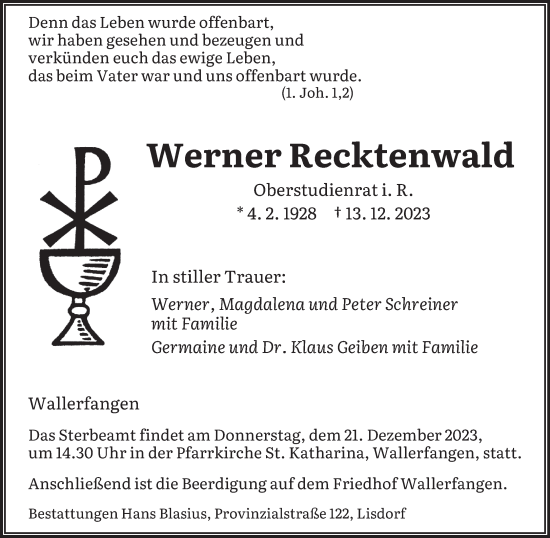 Denn das Leben wurde offenbart,
wir haben gesehen und bezeugen und
verkünden euch das ewige Leben,
das beim Vater war und uns offenbart wurde.
(1. Joh. 1,2)

Werner Recktenwald

Oberstudienrat i. R.
* 4. 2. 1928 † 13. 12. 2023

In stiller Trauer:

Werner, Magdalena und Peter Schreiner
mit Familie

Germaine und Dr. Klaus Geiben mit Familie

Wallerfangen

Das Sterbeamt findet am Donnerstag, dem 21. Dezember 2023, um 14.30 Uhr in der Pfarrkirche St. Katharina, Wallerfangen, statt.

Anschließend ist die Beerdigung auf dem Friedhof Wallerfangen.

Bestattungen Hans Blasius, Provinzialstraße 122, Lisdorf